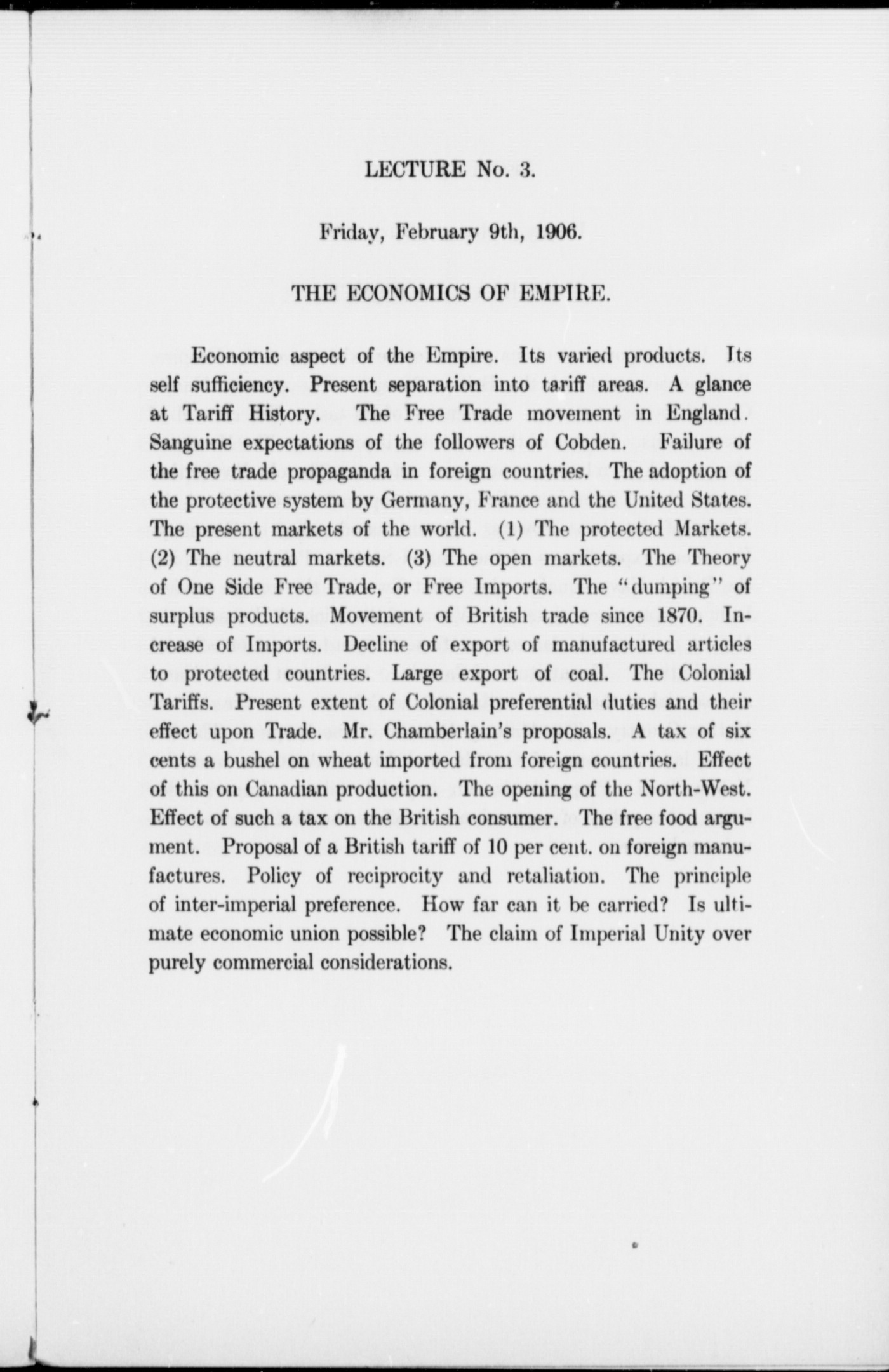 LECTURE No. 3.

Friday, February 9th, 1906.

THE ECONOMICS OF EMPIRE.

Economic aspect of the Empire. Its varied products. Its self sufficiency. Present separation into tariff areas. A glance at Tariff History. The Free Trade movement in England. Sanguine expectations of the followers of Cobden. Failure of the free trade propaganda in foreign countries. The adoption of the protective system by Germany, France and the United States. The present markets of the world. (1) The protected Markets. (2) The neutral markets. (3) The open markets. The Theory of One Side Free Trade, or Free Imports. The "dumping" of surplus products. Movement of British trade since 1870. Increase of Imports. Decline of export of manufactured articles to protected countries. Large export of coal. The Colonial Tariffs. Present extent of Colonial preferential duties and their effect upon Trade. Mr. Chamberlain's proposals. A tax of six cents a bushel on wheat imported from foreign countries. Effect of this on Canadian production. The opening of the North-West. Effect of such a tax on the British consumer. The free food argument. Proposal of a British tariff of 10 per cent. on foreign manufactures. Policy of reciprocity and retaliation. The principle of inter-imperial preference. How far can it be carried? Is ultimate economic union possible? The claim of Imperial Unity over purely commercial considerations.